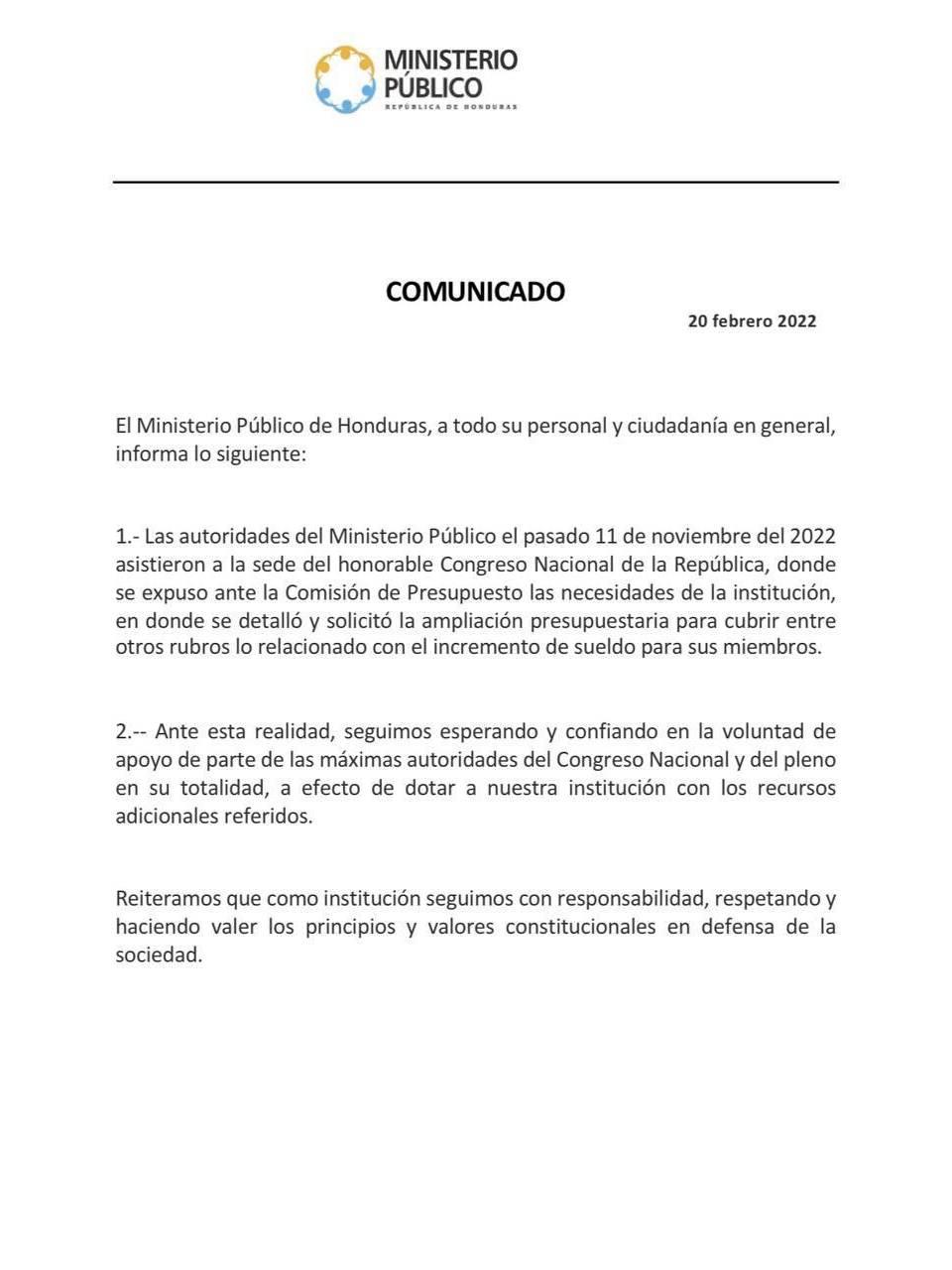 MINISTERIO PÚBLICO
REPÚBLICA DE HONDURAS

COMUNICADO

20 febrero 2022

El Ministerio Público de Honduras, a todo su personal y ciudadanía en general, informa lo siguiente:

1.- Las autoridades del Ministerio Público el pasado 11 de noviembre del 2022 asistieron a la sede del honorable Congreso Nacional de la República, donde se expuso ante la Comisión de Presupuesto las necesidades de la institución, en donde se detalló y solicitó la ampliación presupuestaria para cubrir entre otros rubros lo relacionado con el incremento de sueldo para sus miembros.

2.-- Ante esta realidad, seguimos esperando y confiando en la voluntad de apoyo de parte de las máximas autoridades del Congreso Nacional y del pleno en su totalidad, a efecto de dotar a nuestra institución con los recursos adicionales referidos.

Reiteramos que como institución seguimos con responsabilidad, respetando y haciendo valer los principios y valores constitucionales en defensa de la sociedad.